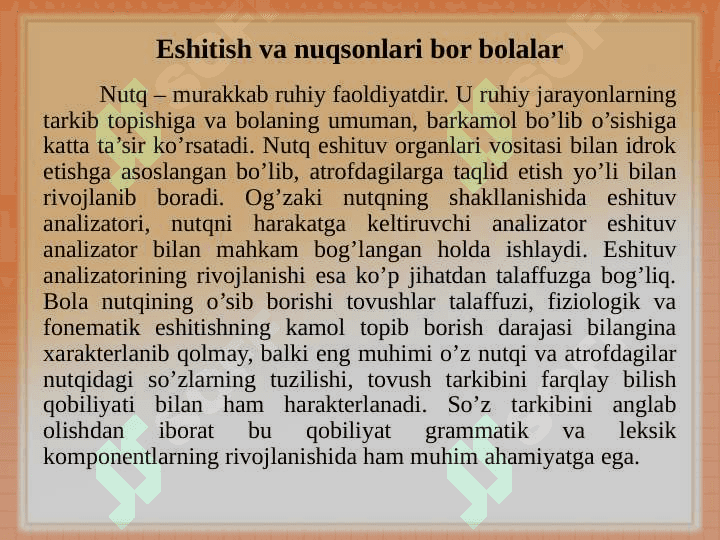 Eshitish va nuqsonlari bor bolalar

Nutq – murakkab ruhiy faoldiyatdir. U ruhiy jarayonlarning tarkib topishiga va bolaning umuman, barkamol bo’lib o’sishiga katta ta’sir ko’rsatadi. Nutq eshituv organlari vositasi bilan idrok etishga asoslangan bo’lib, atrofdagilarga taqlid etish yo’li bilan rivojlanib boradi. Og’zaki nutqning shakllanishida eshituv analizatori, nutqni harakatga keltiruvchi analizator eshituv analizator bilan mahkam bog’langan holda ishlaydi. Eshituv analizatorining rivojlanishi esa ko’p jihatdan talaffuzga bog’liq. Bola nutqining o’sib borishi tovushlar talaffuzi, fiziologik va fonematik eshitishning kamol topib borish darajasi bilangina xarakterlanib qolmay, balki eng muhimi o’z nutqi va atrofdagilar nutqidagi so’zlarning tuzilishi, tovush tarkibini farqlay bilish qobiliyati bilan ham harakterlanadi. So’z tarkibini anglab olishdan iborat bu qobiliyat grammatik va leksik komponentlarning rivojlanishida ham muhim ahamiyatga ega.